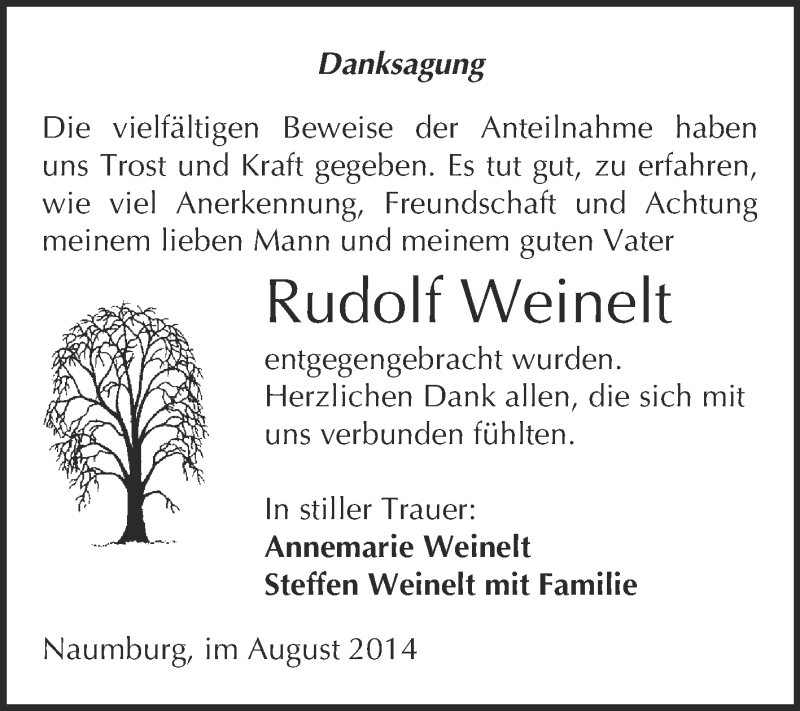 Danksagung

Die vielfältigen Beweise der Anteilnahme haben uns Trost und Kraft gegeben. Es tut gut, zu erfahren, wie viel Anerkennung, Freundschaft und Achtung meinem lieben Mann und meinem guten Vater

Rudolf Weinelt

entgegengebracht wurden. Herzlichen Dank allen, die sich mit uns verbunden fühlten.

In stiller Trauer:
Annemarie Weinelt
Steffen Weinelt mit Familie

Naumburg, im August 2014